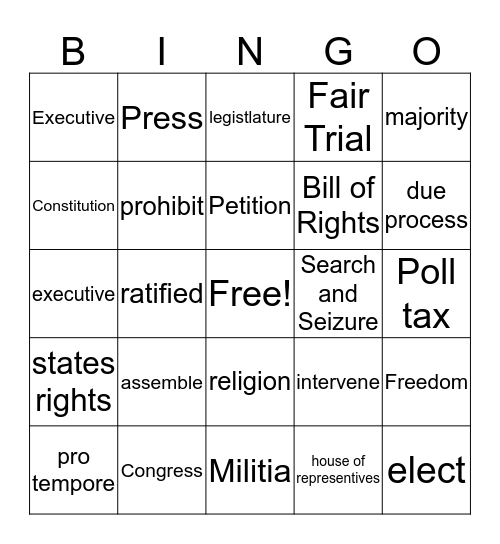 | B | I | N | G | O |
|---|---|---|---|---|
| Executive | Press | legistlature | Fair Trial | majority |
| Constitution | prohibit | Petition | Bill of Rights | due process |
| executive | ratified | Free! | Search and Seizure | Poll tax |
| states rights | assemble | religion | intervene | Freedom |
| pro tempore | Congress | Militia | house of representives | elect |